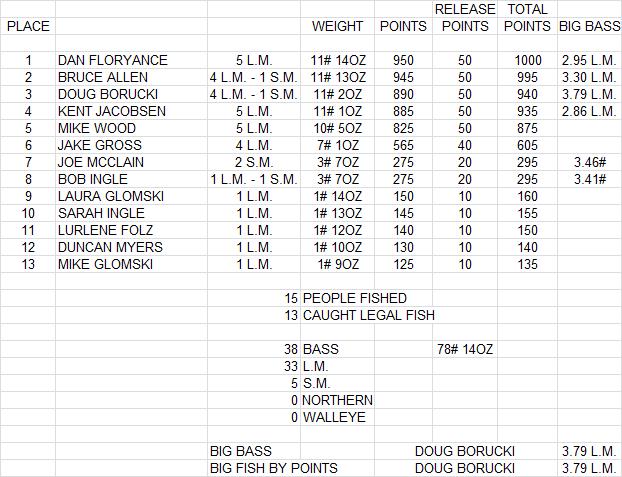 | PLACE | | | WEIGHT | POINTS | RELEASE POINTS | TOTAL POINTS | BIG BASS |
|---|---|---|---|---|---|---|---|
| 1 | DAN FLORYANCE | 5 L.M. | 11# 14OZ | 950 | 50 | 1000 | 2.95 L.M. |
| 2 | BRUCE ALLEN | 4 L.M. - 1 S.M. | 11# 13OZ | 945 | 50 | 995 | 3.30 L.M. |
| 3 | DOUG BORUCKI | 4 L.M. - 1 S.M. | 11# 2OZ | 890 | 50 | 940 | 3.79 L.M. |
| 4 | KENT JACOBSEN | 5 L.M. | 11# 1OZ | 885 | 50 | 935 | 2.86 L.M. |
| 5 | MIKE WOOD | 5 L.M. | 10# 5OZ | 825 | 50 | 875 | |
| 6 | JAKE GROSS | 4 L.M. | 7# 1OZ | 565 | 40 | 605 | |
| 7 | JOE MCCLAIN | 2 S.M. | 3# 7OZ | 275 | 20 | 295 | 3.46# |
| 8 | BOB INGLE | 1 L.M. - 1 S.M. | 3# 7OZ | 275 | 20 | 295 | 3.41# |
| 9 | LAURA GLOMSKI | 1 L.M. | 1# 14OZ | 150 | 10 | 160 | |
| 10 | SARAH INGLE | 1 L.M. | 1# 13OZ | 145 | 10 | 155 | |
| 11 | LURLENE FOLZ | 1 L.M. | 1# 12OZ | 140 | 10 | 150 | |
| 12 | DUNCAN MYERS | 1 L.M. | 1# 10OZ | 130 | 10 | 140 | |
| 13 | MIKE GLOMSKI | 1 L.M. | 1# 9OZ | 125 | 10 | 135 | |

15 PEOPLE FISHED
13 CAUGHT LEGAL FISH

38 BASS 78# 14OZ
33 L.M.
5 S.M.
0 NORTHERN
0 WALLEYE

BIG BASS DOUG BORUCKI 3.79 L.M.
BIG FISH BY POINTS DOUG BORUCKI 3.79 L.M.